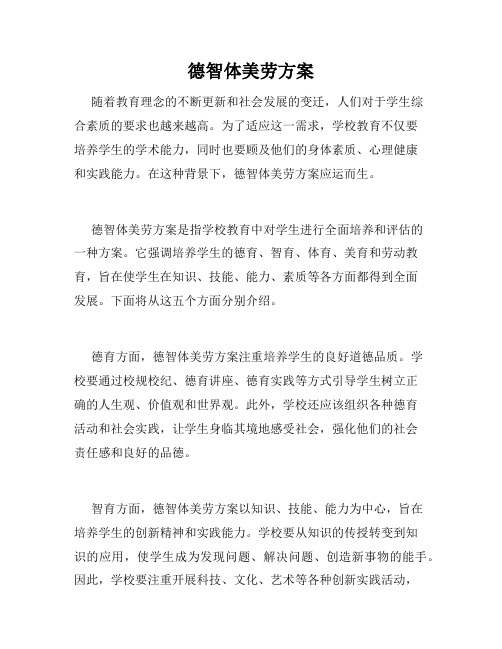 德智体美劳方案

随着教育理念的不断更新和社会发展的变迁，人们对于学生综合素质的要求也越来越高。为了适应这一需求，学校教育不仅要培养学生的学术能力，同时也要顾及他们的身体素质、心理健康和实践能力。在这种背景下，德智体美劳方案应运而生。

德智体美劳方案是指学校教育中对学生进行全面培养和评估的一种方案。它强调培养学生的德育、智育、体育、美育和劳动教育，旨在使学生在知识、技能、能力、素质等各方面都得到全面发展。下面将从这五个方面分别介绍。

德育方面，德智体美劳方案注重培养学生的良好道德品质。学校要通过校规校纪、德育讲座、德育实践等方式引导学生树立正确的人生观、价值观和世界观。此外，学校还应该组织各种德育活动和社会实践，让学生身临其境地感受社会，强化他们的社会责任感和良好的品德。

智育方面，德智体美劳方案以知识、技能、能力为中心，旨在培养学生的创新精神和实践能力。学校要从知识的传授转变到知识的应用，使学生成为发现问题、解决问题、创造新事物的能手。因此，学校要注重开展科技、文化、艺术等各种创新实践活动，